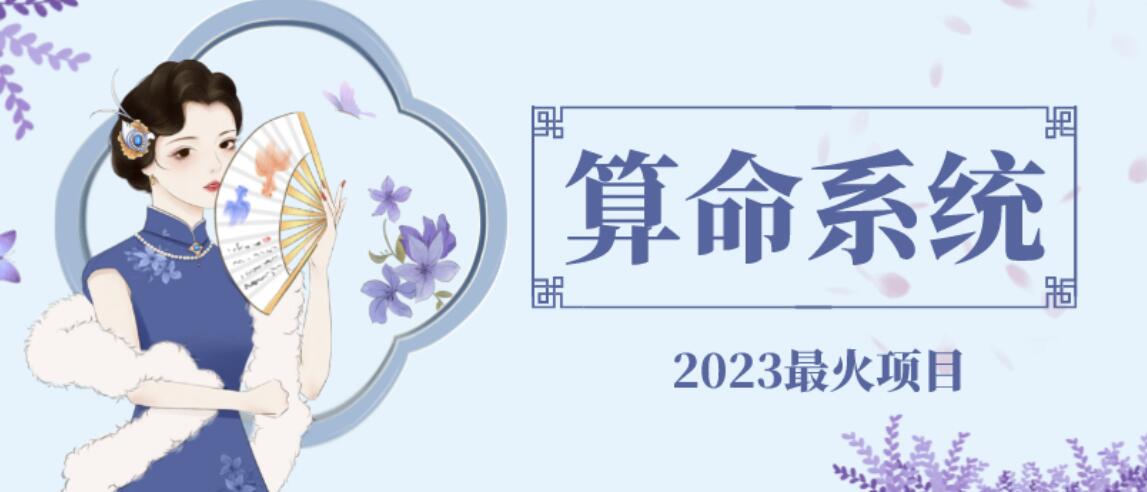 算命系统

2023最火项目